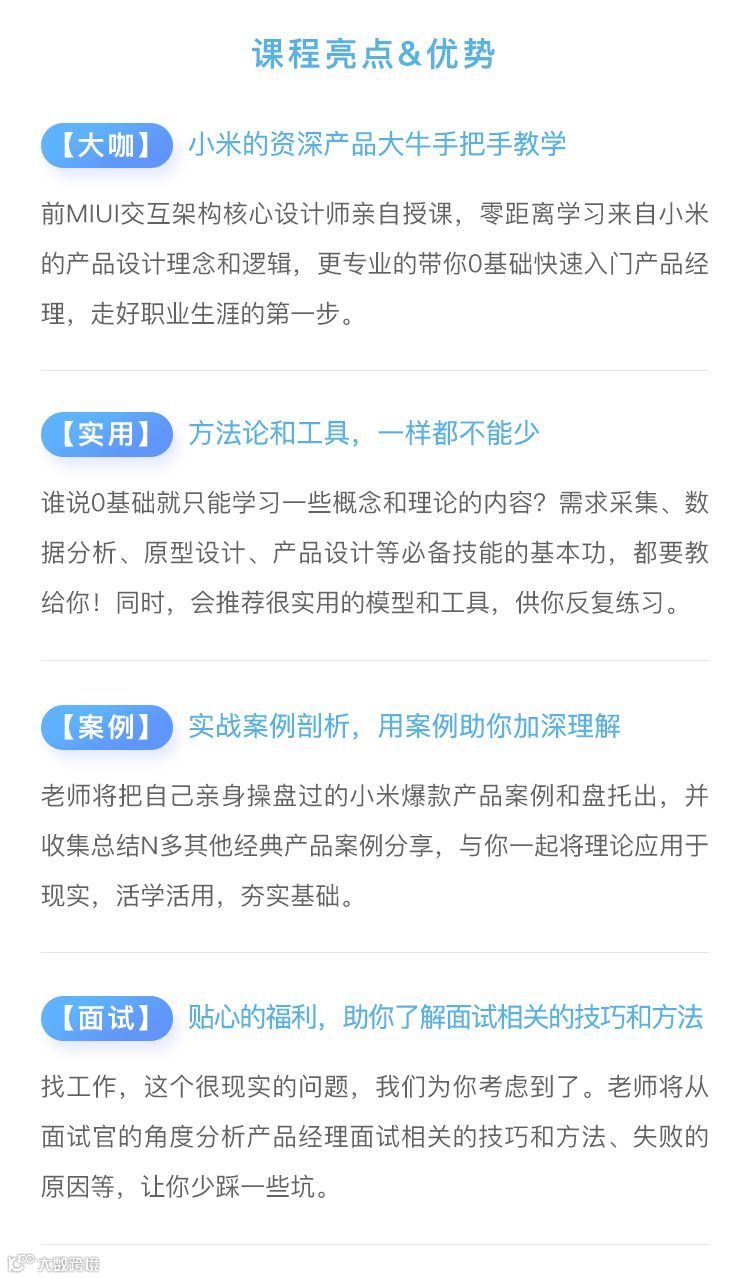 课程亮点&优势

【大咖】 小米的资深产品大牛手把手教学

前MIUI交互架构核心设计师亲自授课，零距离学习来自小米的产品设计理念和逻辑，更专业的带你0基础快速入门产品经理，走好职业生涯的第一步。

【实用】 方法论和工具，一样都不能少

谁说0基础就只能学习一些概念和理论的内容？需求采集、数据分析、原型设计、产品设计等必备技能的基本功，都要教给你！同时，会推荐很实用的模型和工具，供你反复练习。

【案例】 实战案例剖析，用案例助你加深理解

老师将把自己亲身操盘过的小米爆款产品案例和盘托出，并收集总结N多其他经典产品案例分享，与你一起将理论应用于现实，活学活用，夯实基础。

【面试】 贴心的福利，助你了解面试相关的技巧和方法

找工作，这个很现实的问题，我们为你考虑到了。老师将从面试官的角度分析产品经理面试相关的技巧和方法、失败的原因等，让你少踩一些坑。

大数跨境